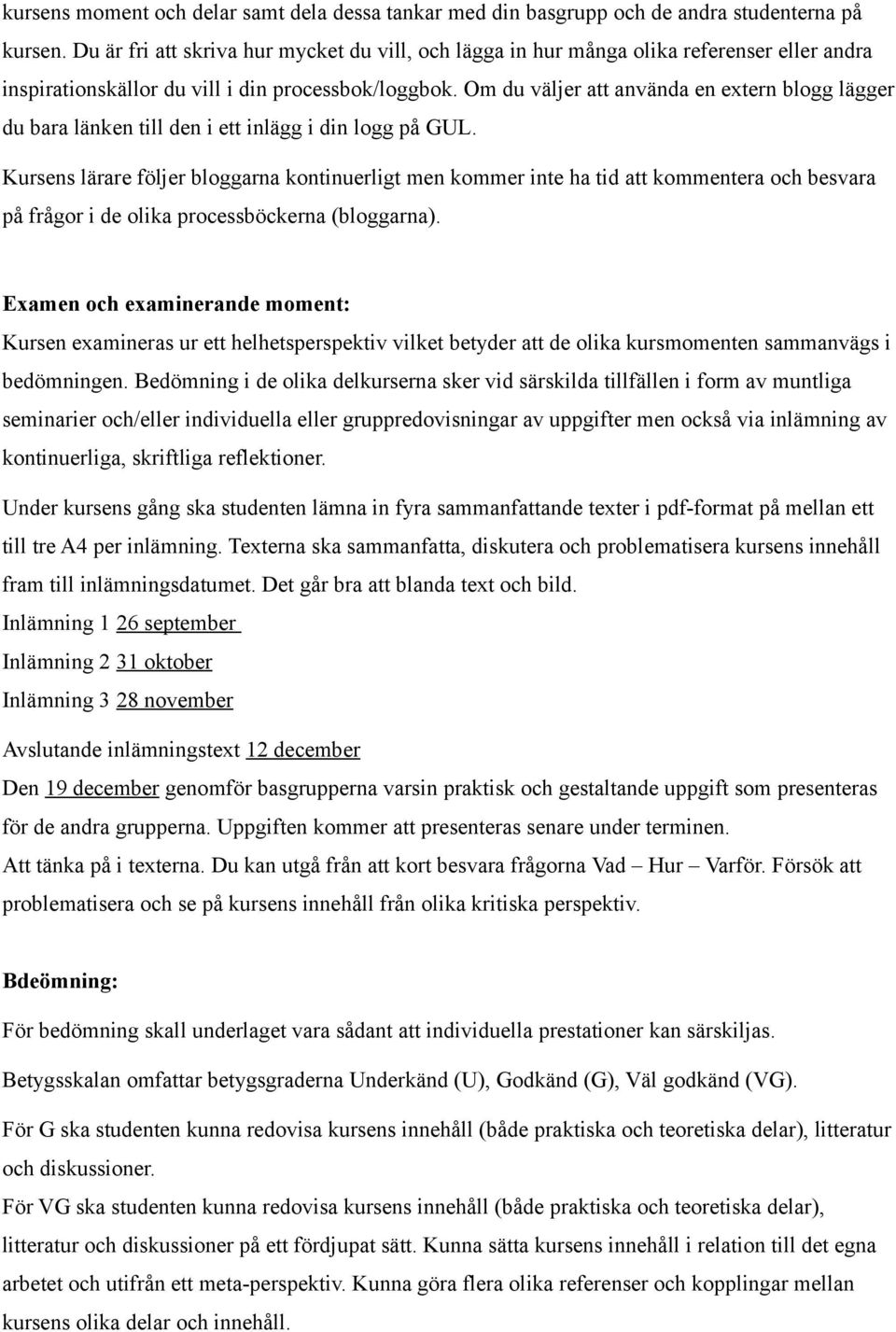 kursens moment och delar samt dela dessa tankar med din basgrupp och de andra studenterna på kursen. Du är fri att skriva hur mycket du vill, och lägga in hur många olika referenser eller andra inspirationskällor du vill i din processbok/loggbok. Om du väljer att använda en extern blogg lägger du bara länken till den i ett inlägg i din logg på GUL.

Kursens lärare följer bloggarna kontinuerligt men kommer inte ha tid att kommentera och besvara på frågor i de olika processböckerna (bloggarna).

Examen och examinerande moment:

Kursen examineras ur ett helhetsperspektiv vilket betyder att de olika kursmomenten sammanvägs i bedömningen. Bedömning i de olika delkurserna sker vid särskilda tillfällen i form av muntliga seminarier och/eller individuella eller gruppredovisningar av uppgifter men också via inlämning av kontinuerliga, skriftliga reflektioner.

Under kursens gång ska studenten lämna in fyra sammanfattande texter i pdf-format på mellan ett till tre A4 per inlämning. Texterna ska sammanfatta, diskutera och problematisera kursens innehåll fram till inlämningsdatumet. Det går bra att blanda text och bild.

Inlämning 1 26 september

Inlämning 2 31 oktober

Inlämning 3 28 november

Avslutande inlämningstext 12 december

Den 19 december genomför basgrupperna varsin praktisk och gestaltande uppgift som presenteras för de andra grupperna. Uppgiften kommer att presenteras senare under terminen.

Att tänka på i texterna. Du kan utgå från att kort besvara frågorna Vad – Hur – Varför. Försök att problematisera och se på kursens innehåll från olika kritiska perspektiv.

Bdeömning:

För bedömning skall underlaget vara sådant att individuella prestationer kan särskiljas.

Betygsskalan omfattar betygsgraderna Underkänd (U), Godkänd (G), Väl godkänd (VG).

För G ska studenten kunna redovisa kursens innehåll (både praktiska och teoretiska delar), litteratur och diskussioner.

För VG ska studenten kunna redovisa kursens innehåll (både praktiska och teoretiska delar), litteratur och diskussioner på ett fördjupat sätt. Kunna sätta kursens innehåll i relation till det egna arbetet och utifrån ett meta-perspektiv. Kunna göra flera olika referenser och kopplingar mellan kursens olika delar och innehåll.